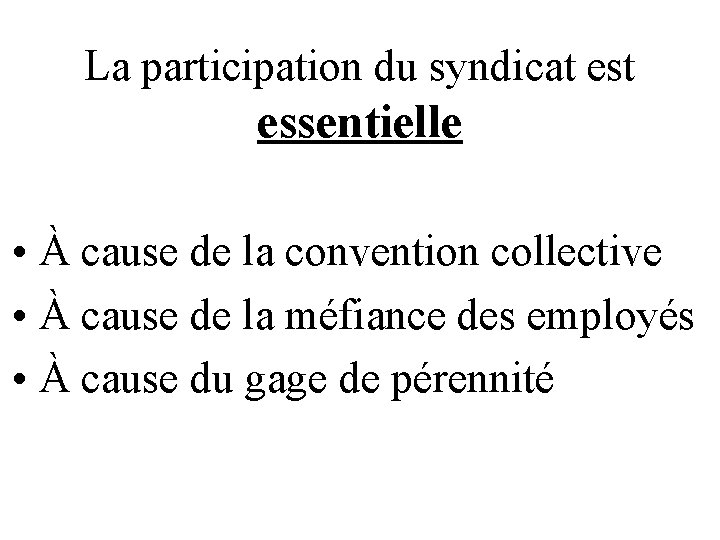 La participation du syndicat est essentielle

• À cause de la convention collective
• À cause de la méfiance des employés
• À cause du gage de pérennité